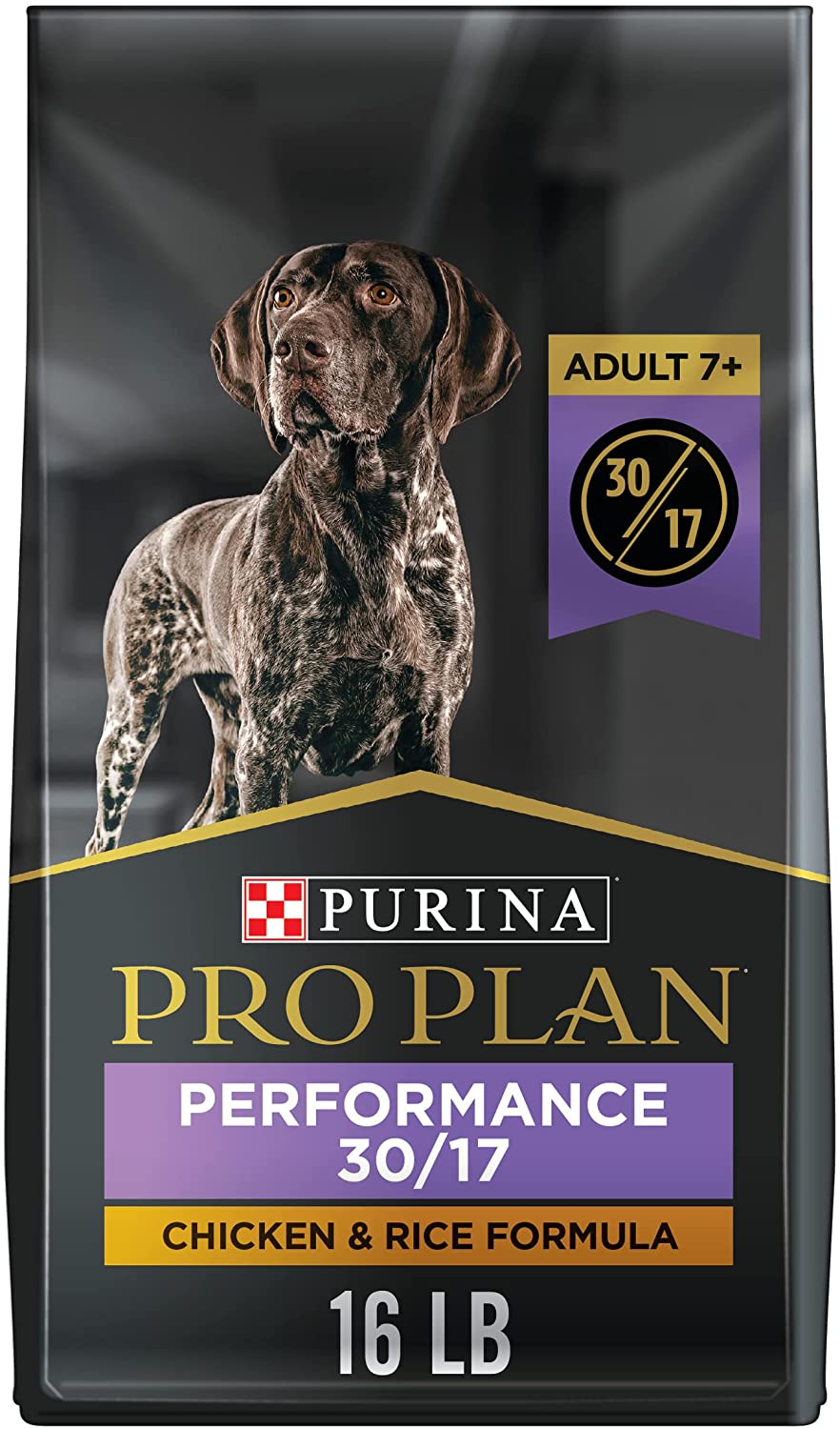 ADULT 7+

30/17

PURINA

PRO PLAN

PERFORMANCE 30/17

CHICKEN & RICE FORMULA

16 LB